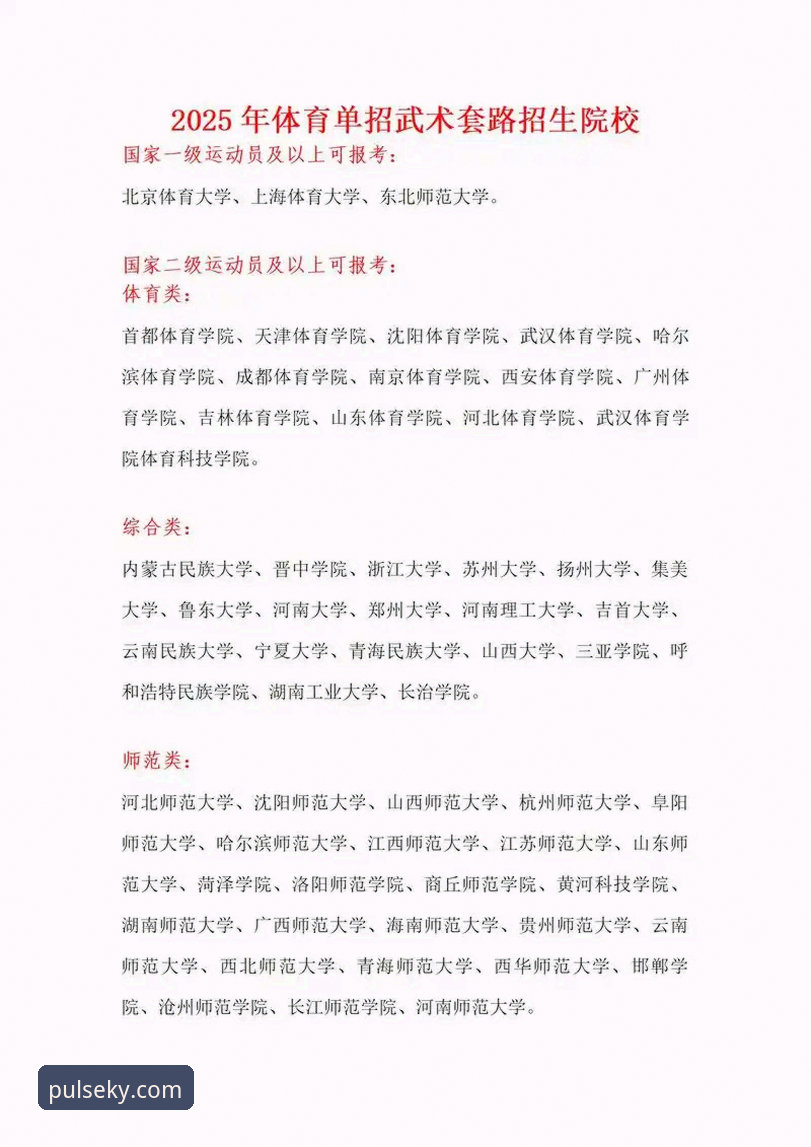 2025年体育单招武术套路招生院校

国家一级运动员及以上可报考：

北京体育大学、上海体育大学、东北师范大学。

国家二级运动员及以上可报考：

体育类：

首都体育学院、天津体育学院、沈阳体育学院、武汉体育学院、哈尔滨体育学院、成都体育学院、南京体育学院、西安体育学院、广州体育学院、吉林体育学院、山东体育学院、河北体育学院、武汉体育学院体育科技学院。

综合类：

内蒙古民族大学、晋中学院、浙江大学、苏州大学、扬州大学、集美大学、鲁东大学、河南大学、郑州大学、河南理工大学、吉首大学、云南民族大学、宁夏大学、青海民族大学、山西大学、三亚学院、呼和浩特民族学院、湖南工业大学、长治学院。

师范类：

河北师范大学、沈阳师范大学、山西师范大学、杭州师范大学、阜阳师范大学、哈尔滨师范大学、江西师范大学、江苏师范大学、山东师范大学、菏泽学院、洛阳师范学院、商丘师范学院、黄河科技学院、湖南师范大学、广西师范大学、海南师范大学、贵州师范大学、云南师范大学、西北师范大学、青海师范大学、西华师范大学、邯郸学院、沧州师范学院、长江师范学院、河南师范大学。

pulseky.com